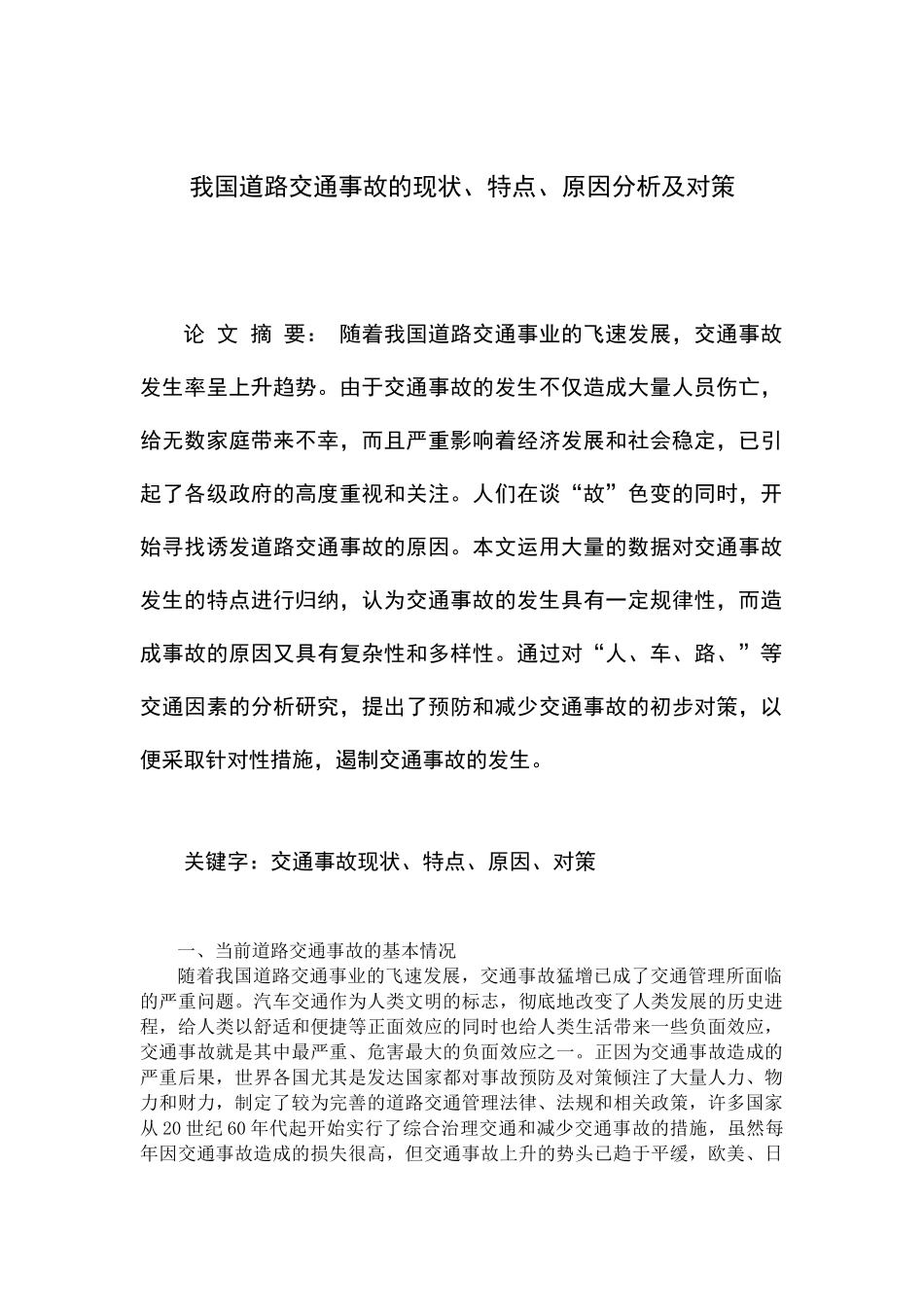 我国道路交通事故的现状、特点、原因分析及对策

论 文 摘 要： 随着我国道路交通事业的飞速发展，交通事故发生率呈上升趋势。由于交通事故的发生不仅造成大量人员伤亡，给无数家庭带来不幸，而且严重影响着经济发展和社会稳定，已引起了各级政府的高度重视和关注。人们在谈“故”色变的同时，开始寻找诱发道路交通事故的原因。本文运用大量的数据对交通事故发生的特点进行归纳，认为交通事故的发生具有一定规律性，而造成事故的原因又具有复杂性和多样性。通过对“人、车、路、”等交通因素的分析研究，提出了预防和减少交通事故的初步对策，以便采取针对性措施，遏制交通事故的发生。

关键字：交通事故现状、特点、原因、对策

一、当前道路交通事故的基本情况

随着我国道路交通事业的飞速发展，交通事故猛增已成了交通管理所面临的严重问题。汽车交通作为人类文明的标志，彻底地改变了人类发展的历史进程，给人类以舒适和便捷等正面效应的同时也给人类生活带来一些负面效应，交通事故就是其中最严重、危害最大的负面效应之一。正因为交通事故造成的严重后果，世界各国尤其是发达国家都对事故预防及对策倾注了大量人力、物力和财力，制定了较为完善的道路交通管理法律、法规和相关政策，许多国家从20世纪60年代起开始实行了综合治理交通和减少交通事故的措施，虽然每年因交通事故造成的损失很高，但交通事故上升的势头已趋于平缓，欧美、日